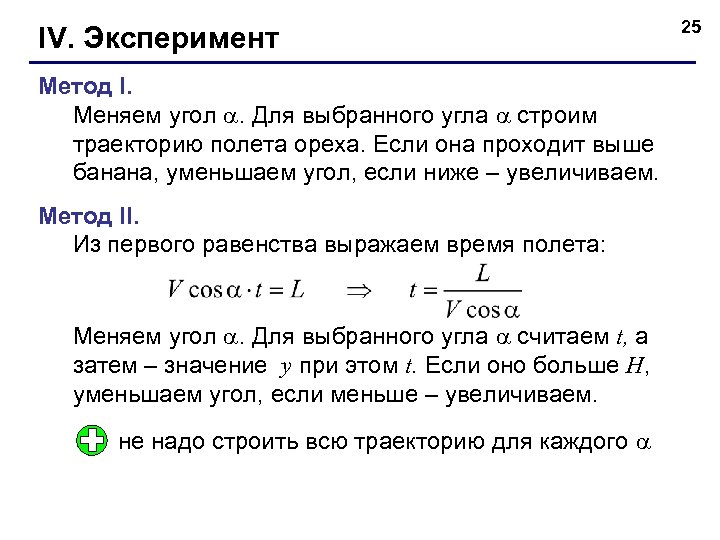 IV. Эксперимент

25

Метод I.

Меняем угол $\alpha$. Для выбранного угла $\alpha$ строим траекторию полета ореха. Если она проходит выше банана, уменьшаем угол, если ниже – увеличиваем.

Метод II.

Из первого равенства выражаем время полета:

$V \cos\alpha \cdot t = L \quad \Rightarrow \quad t = \frac{L}{V \cos\alpha}$

Меняем угол $\alpha$. Для выбранного угла $\alpha$ считаем $t$, а затем – значение $y$ при этом $t$. Если оно больше $H$, уменьшаем угол, если меньше – увеличиваем.

не надо строить всю траекторию для каждого $\alpha$